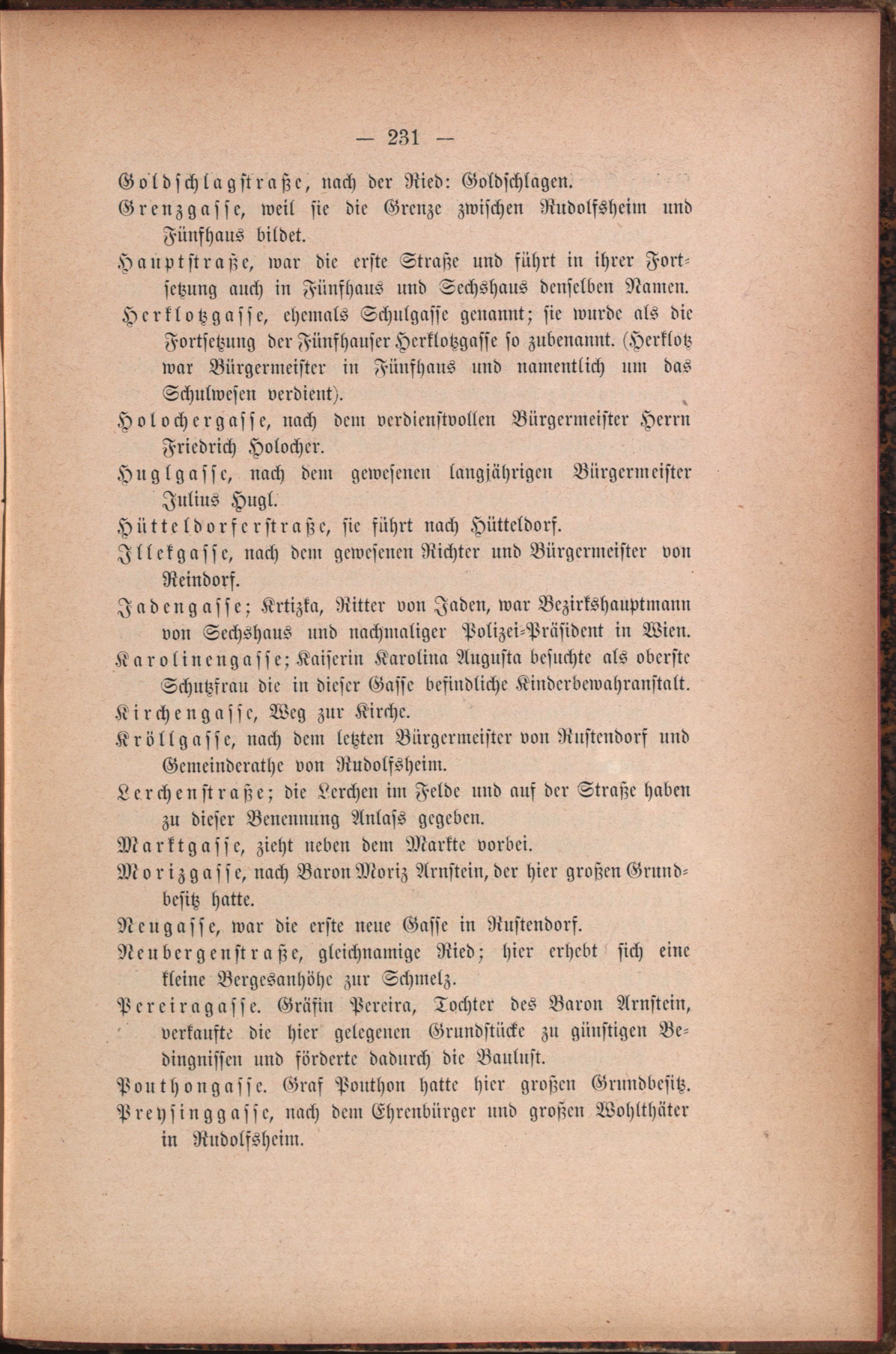 — 231 —

Goldschlagstraße, nach der Ried: Goldschlagen.

Grenzgasse, weil sie die Grenze zwischen Rudolfsheim und Fünfhaus bildet.

Hauptstraße, war die erste Straße und führt in ihrer Fortsetzung auch in Fünfhaus und Sechshaus denselben Namen.

Herklotzgasse, ehemals Schulgasse genannt; sie wurde als die Fortsetzung der Fünfhauser Herklotzgasse so zubenannt. (Herklotz war Bürgermeister in Fünfhaus und namentlich um das Schulwesen verdient).

Holochergasse, nach dem verdienstvollen Bürgermeister Herrn Friedrich Holocher.

Huglgasse, nach dem gewesenen langjährigen Bürgermeister Julius Hugl.

Hütteldorferstraße, sie führt nach Hütteldorf.

Illekgasse, nach dem gewesenen Richter und Bürgermeister von Reindorf.

Jadengasse; Krtizka, Ritter von Jaden, war Bezirkshauptmann von Sechshaus und nachmaliger Polizei-Präsident in Wien.

Karolinengasse; Kaiserin Karolina Augusta besuchte als oberste Schutzfrau die in dieser Gasse befindliche Kinderbewahranstalt.

Kirchengasse, Weg zur Kirche.

Kröllgasse, nach dem letzten Bürgermeister von Rustendorf und Gemeinderathe von Rudolfsheim.

Lerchenstraße; die Lerchen im Felde und auf der Straße haben zu dieser Benennung Anlass gegeben.

Marktgasse, zieht neben dem Markte vorbei.

Morizgasse, nach Baron Moriz Arnstein, der hier großen Grundbesitz hatte.

Neugasse, war die erste neue Gasse in Rustendorf.

Neubergenstraße, gleichnamige Ried; hier erhebt sich eine kleine Bergesanhöhe zur Schmelz.

Pereiragasse. Gräfin Pereira, Tochter des Baron Arnstein, verkaufte die hier gelegenen Grundstücke zu günstigen Bedingnissen und förderte dadurch die Baulust.

Pouthongasse. Graf Pouthon hatte hier großen Grundbesitz.

Preysinggasse, nach dem Ehrenbürger und großen Wohlthäter in Rudolfsheim.